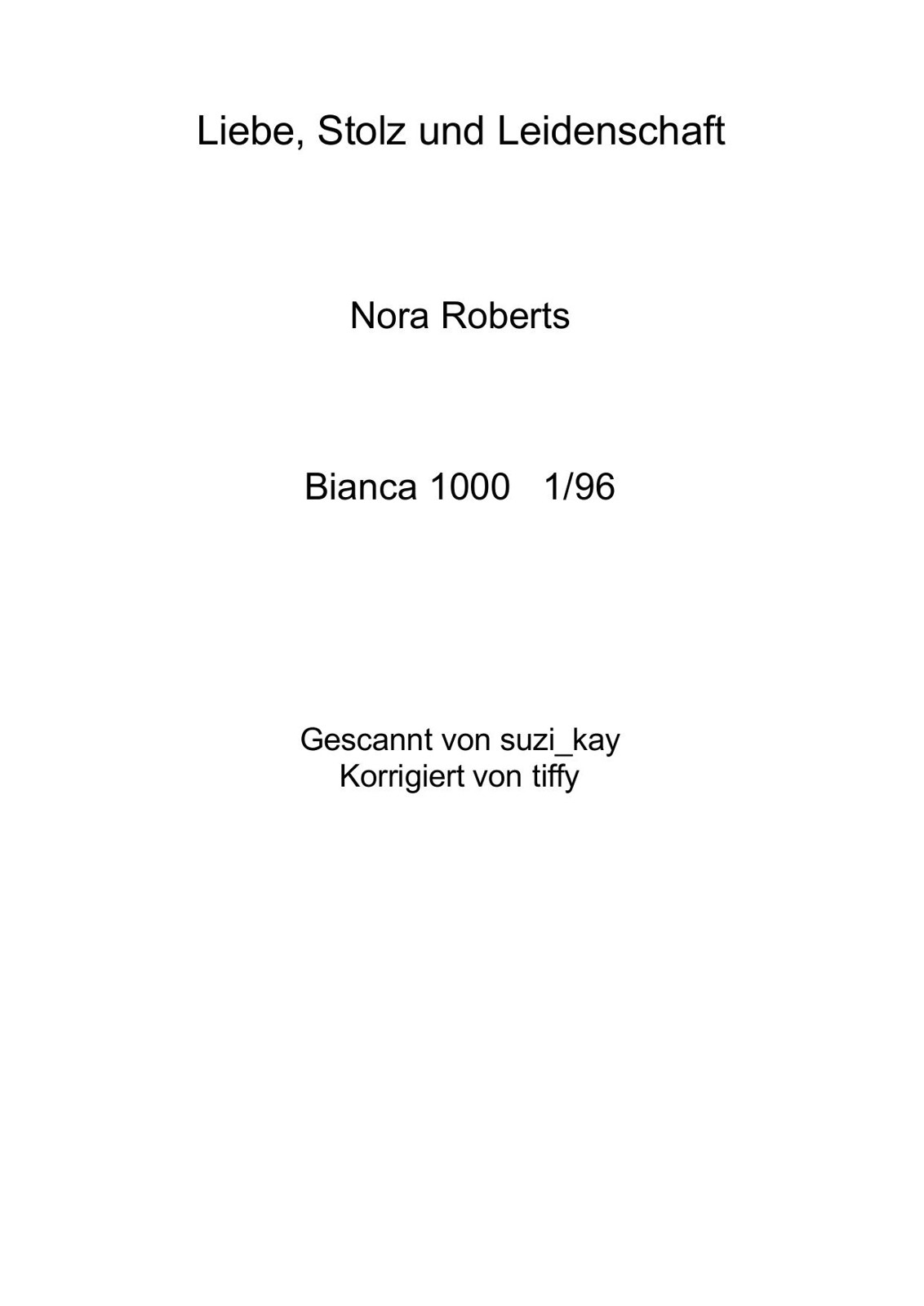 Liebe, Stolz und Leidenschaft

Nora Roberts

Bianca 1000 1/96

Gescannt von suzi_kay
Korrigiert von tiffy